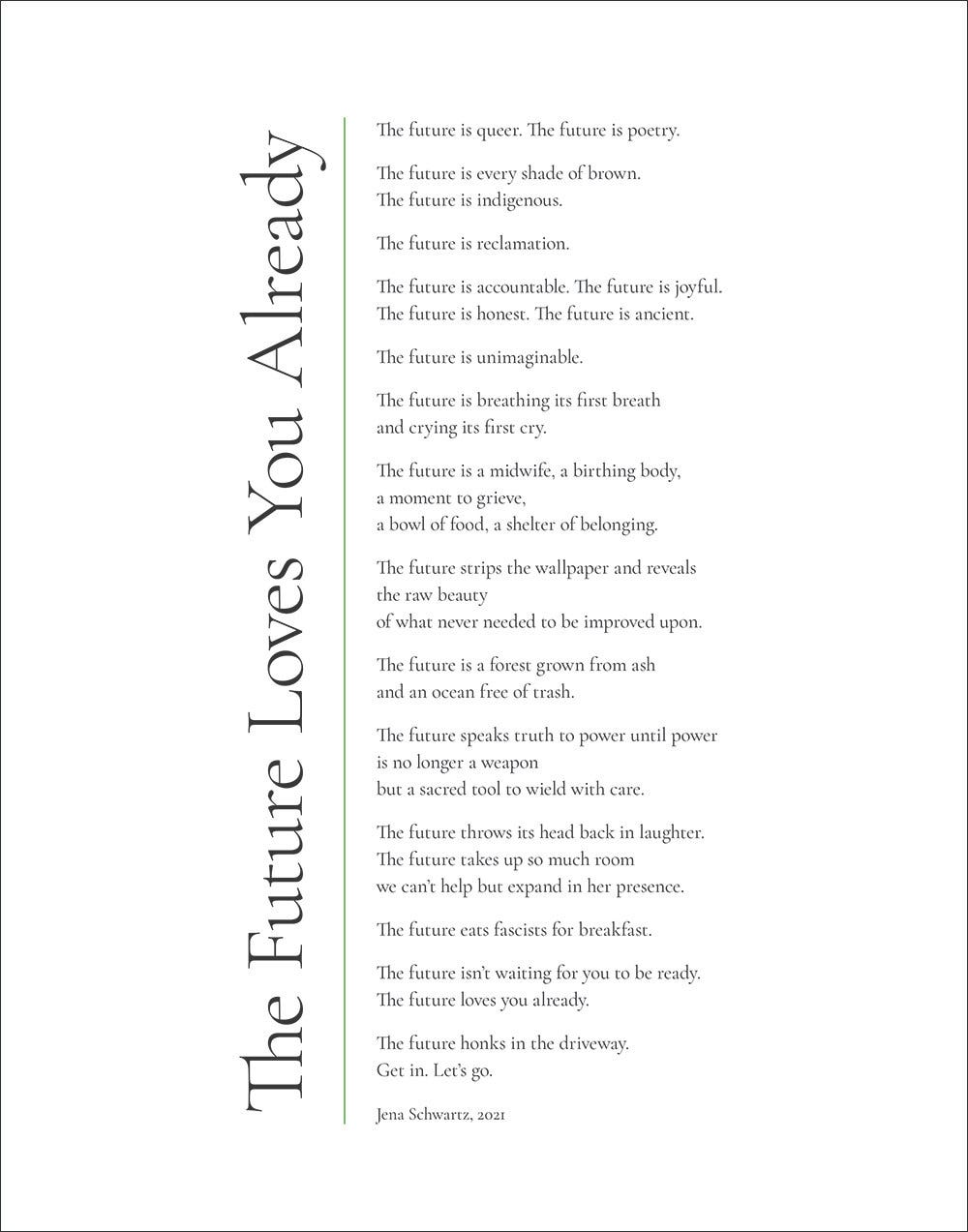 The Future Loves You Already

The future is queer. The future is poetry.

The future is every shade of brown.
The future is indigenous.

The future is reclamation.

The future is accountable. The future is joyful.
The future is honest. The future is ancient.

The future is unimaginable.

The future is breathing its first breath
and crying its first cry.

The future is a midwife, a birthing body,
a moment to grieve,
a bowl of food, a shelter of belonging.

The future strips the wallpaper and reveals
the raw beauty
of what never needed to be improved upon.

The future is a forest grown from ash
and an ocean free of trash.

The future speaks truth to power until power
is no longer a weapon
but a sacred tool to wield with care.

The future throws its head back in laughter.
The future takes up so much room
we can't help but expand in her presence.

The future eats fascists for breakfast.

The future isn't waiting for you to be ready.
The future loves you already.

The future honks in the driveway.
Get in. Let's go.

Jena Schwartz, 2021